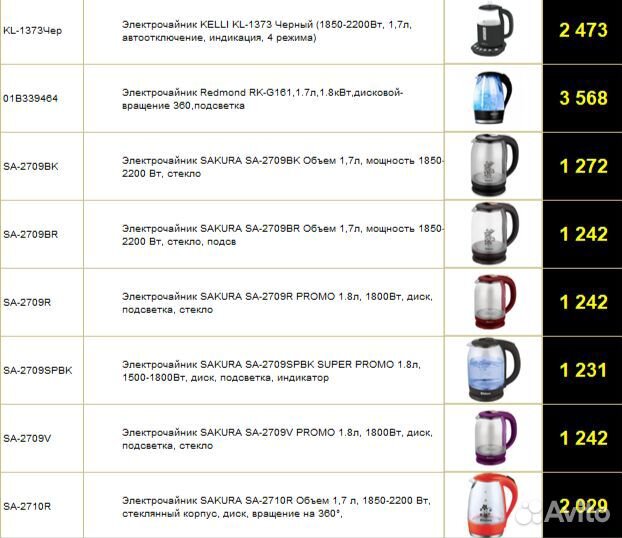 | | | | |
|---|---|---|---|
| KL-1373Чер | Электрочайник KELLI KL-1373 Черный (1850-2200Вт, 1,7л, автоотключение, индикация, 4 режима) | | 2 473 |
| 01B339464 | Электрочайник Redmond RK-G161,1.7л,1.8кВт,дисковой-вращение 360,подсветка | | 3 568 |
| SA-2709BK | Электрочайник SAKURA SA-2709BK Объем 1,7л, мощность 1850-2200 Вт, стекло | | 1 272 |
| SA-2709BR | Электрочайник SAKURA SA-2709BR Объем 1,7л, мощность 1850-2200 Вт, стекло, подсв | | 1 242 |
| SA-2709R | Электрочайник SAKURA SA-2709R PROMO 1.8л, 1800Вт, диск, подсветка, стекло | | 1 242 |
| SA-2709SPBK | Электрочайник SAKURA SA-2709SPBK SUPER PROMO 1.8л, 1500-1800Вт, диск, подсветка, индикатор | | 1 231 |
| SA-2709V | Электрочайник SAKURA SA-2709V PROMO 1.8л, 1800Вт, диск, подсветка, стекло | | 1 242 |
| SA-2710R | Электрочайник SAKURA SA-2710R Объем 1,7 л, 1850-2200 Вт, стеклянный корпус, диск, вращение на 360°, | | 2 029 |

Avito